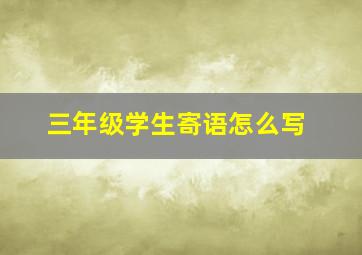 三年级学生寄语怎么写